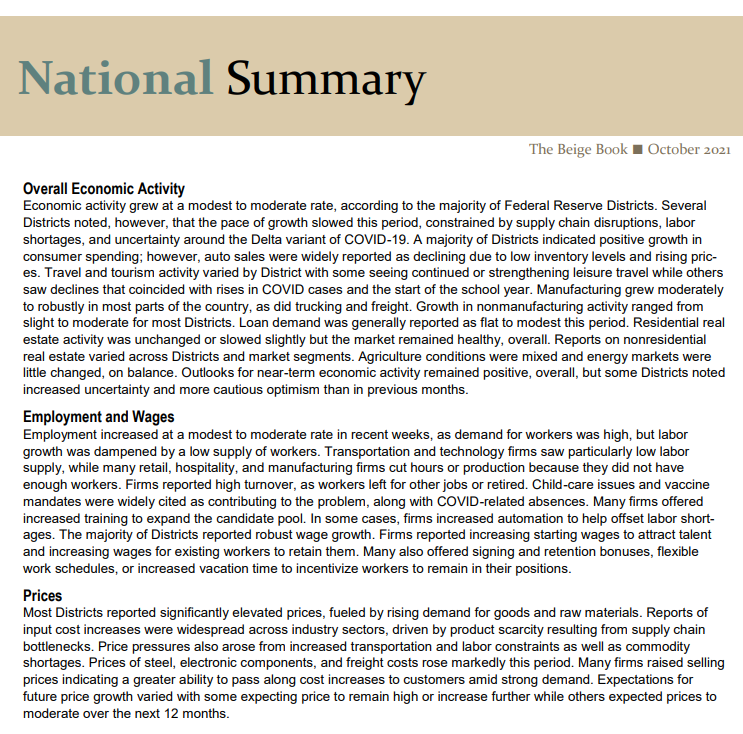 National Summary

The Beige Book ■ October 2021

Overall Economic Activity
Economic activity grew at a modest to moderate rate, according to the majority of Federal Reserve Districts. Several Districts noted, however, that the pace of growth slowed this period, constrained by supply chain disruptions, labor shortages, and uncertainty around the Delta variant of COVID-19. A majority of Districts indicated positive growth in consumer spending; however, auto sales were widely reported as declining due to low inventory levels and rising prices. Travel and tourism activity varied by District with some seeing continued or strengthening leisure travel while others saw declines that coincided with rises in COVID cases and the start of the school year. Manufacturing grew moderately to robustly in most parts of the country, as did trucking and freight. Growth in nonmanufacturing activity ranged from slight to moderate for most Districts. Loan demand was generally reported as flat to modest this period. Residential real estate activity was unchanged or slowed slightly but the market remained healthy, overall. Reports on nonresidential real estate varied across Districts and market segments. Agriculture conditions were mixed and energy markets were little changed, on balance. Outlooks for near-term economic activity remained positive, overall, but some Districts noted increased uncertainty and more cautious optimism than in previous months.

Employment and Wages
Employment increased at a modest to moderate rate in recent weeks, as demand for workers was high, but labor growth was dampened by a low supply of workers. Transportation and technology firms saw particularly low labor supply, while many retail, hospitality, and manufacturing firms cut hours or production because they did not have enough workers. Firms reported high turnover, as workers left for other jobs or retired. Child-care issues and vaccine mandates were widely cited as contributing to the problem, along with COVID-related absences. Many firms offered increased training to expand the candidate pool. In some cases, firms increased automation to help offset labor shortages. The majority of Districts reported robust wage growth. Firms reported increasing starting wages to attract talent and increasing wages for existing workers to retain them. Many also offered signing and retention bonuses, flexible work schedules, or increased vacation time to incentivize workers to remain in their positions.

Prices
Most Districts reported significantly elevated prices, fueled by rising demand for goods and raw materials. Reports of input cost increases were widespread across industry sectors, driven by product scarcity resulting from supply chain bottlenecks. Price pressures also arose from increased transportation and labor constraints as well as commodity shortages. Prices of steel, electronic components, and freight costs rose markedly this period. Many firms raised selling prices indicating a greater ability to pass along cost increases to customers amid strong demand. Expectations for future price growth varied with some expecting price to remain high or increase further while others expected prices to moderate over the next 12 months.